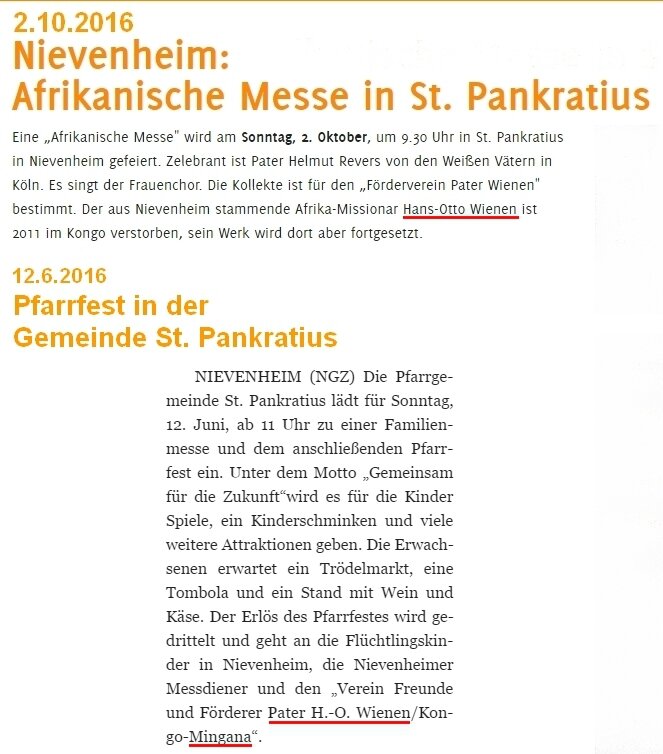 2.10.2016
Nievenheim:
Afrikanische Messe in St. Pankratius

Eine „Afrikanische Messe" wird am Sonntag, 2. Oktober, um 9.30 Uhr in St. Pankratius in Nievenheim gefeiert. Zelebrant ist Pater Helmut Revers von den Weißen Vätern in Köln. Es singt der Frauenchor. Die Kollekte ist für den „Förderverein Pater Wienen" bestimmt. Der aus Nievenheim stammende Afrika-Missionar Hans-Otto Wienen ist 2011 im Kongo verstorben, sein Werk wird dort aber fortgesetzt.

12.6.2016
Pfarrfest in der Gemeinde St. Pankratius

NIEVENHEIM (NGZ) Die Pfarrgemeinde St. Pankratius lädt für Sonntag, 12. Juni, ab 11 Uhr zu einer Familienmesse und dem anschließenden Pfarrfest ein. Unter dem Motto „Gemeinsam für die Zukunft“wird es für die Kinder Spiele, ein Kinderschminken und viele weitere Attraktionen geben. Die Erwachsenen erwartet ein Trödelmarkt, eine Tombola und ein Stand mit Wein und Käse. Der Erlös des Pfarrfestes wird gedrittelt und geht an die Flüchtlingskinder in Nievenheim, die Nievenheimer Messdiener und den „Verein Freunde und Förderer Pater H.-O. Wienen/Kongo-Mingana“.